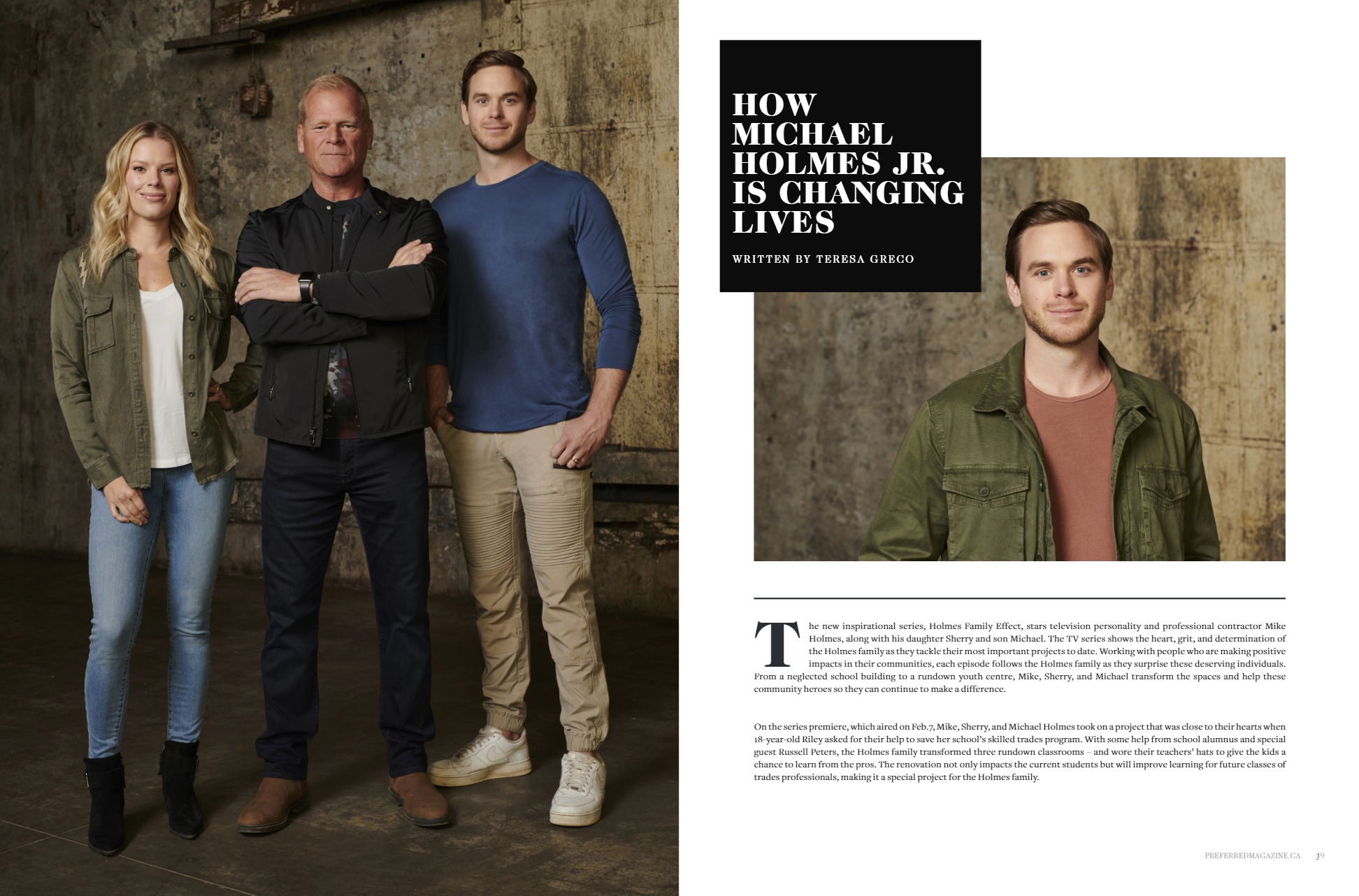 HOW MICHAEL HOLMES JR. IS CHANGING LIVES

WRITTEN BY TERESA GRECO

The new inspirational series, Holmes Family Effect, stars television personality and professional contractor Mike Holmes, along with his daughter Sherry and son Michael. The TV series shows the heart, grit, and determination of the Holmes family as they tackle their most important projects to date. Working with people who are making positive impacts in their communities, each episode follows the Holmes family as they surprise these deserving individuals. From a neglected school building to a rundown youth centre, Mike, Sherry, and Michael transform the spaces and help these community heroes so they can continue to make a difference.

On the series premiere, which aired on Feb.7, Mike, Sherry, and Michael Holmes took on a project that was close to their hearts when 18-year-old Riley asked for their help to save her school's skilled trades program. With some help from school alumnus and special guest Russell Peters, the Holmes family transformed three rundown classrooms – and wore their teachers' hats to give the kids a chance to learn from the pros. The renovation not only impacts the current students but will improve learning for future classes of trades professionals, making it a special project for the Holmes family.

PREFERREDMAGAZINE.CA 19